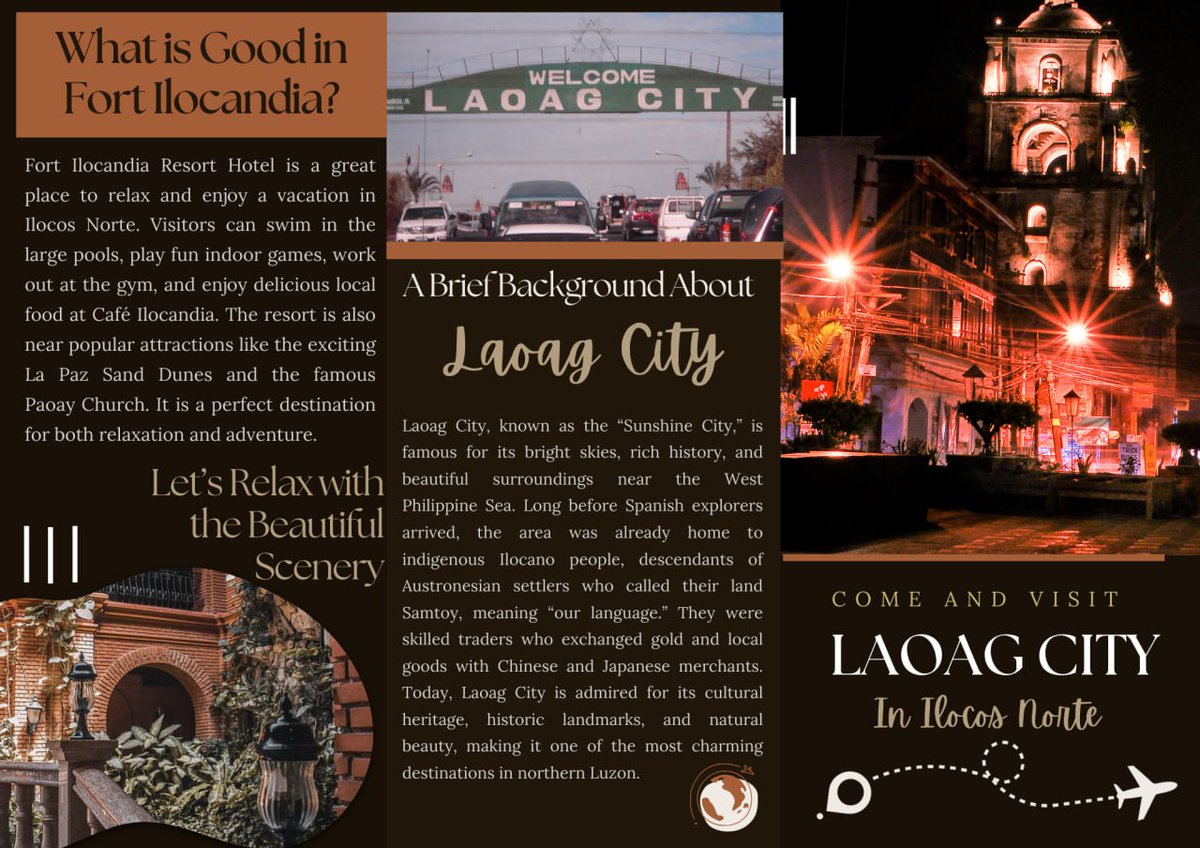 What is Good in Fort Ilocandia?

Fort Ilocandia Resort Hotel is a great place to relax and enjoy a vacation in Ilocos Norte. Visitors can swim in the large pools, play fun indoor games, work out at the gym, and enjoy delicious local food at Café Ilocandia. The resort is also near popular attractions like the exciting La Paz Sand Dunes and the famous Paoay Church. It is a perfect destination for both relaxation and adventure.

Let's Relax with the Beautiful Scenery

WELCOME
LAOAG CITY

A Brief Background About
Laoag City

Laoag City, known as the "Sunshine City," is famous for its bright skies, rich history, and beautiful surroundings near the West Philippine Sea. Long before Spanish explorers arrived, the area was already home to indigenous Ilocano people, descendants of Austronesian settlers who called their land Samtoy, meaning "our language." They were skilled traders who exchanged gold and local goods with Chinese and Japanese merchants. Today, Laoag City is admired for its cultural heritage, historic landmarks, and natural beauty, making it one of the most charming destinations in northern Luzon.

COME AND VISIT
LAOAG CITY
In Ilocos Norte